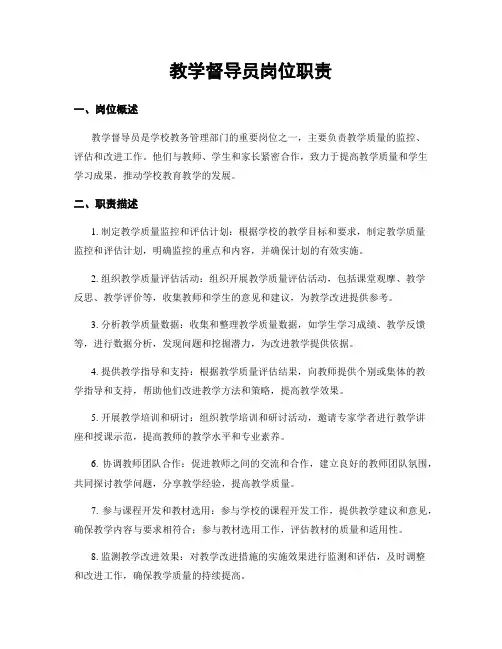 教学督导员岗位职责

一、岗位概述

教学督导员是学校教务管理部门的重要岗位之一，主要负责教学质量的监控、评估和改进工作。他们与教师、学生和家长紧密合作，致力于提高教学质量和学生学习成果，推动学校教育教学的发展。

二、职责描述

1. 制定教学质量监控和评估计划：根据学校的教学目标和要求，制定教学质量监控和评估计划，明确监控的重点和内容，并确保计划的有效实施。

2. 组织教学质量评估活动：组织开展教学质量评估活动，包括课堂观摩、教学反思、教学评价等，收集教师和学生的意见和建议，为教学改进提供参考。

3. 分析教学质量数据：收集和整理教学质量数据，如学生学习成绩、教学反馈等，进行数据分析，发现问题和挖掘潜力，为改进教学提供依据。

4. 提供教学指导和支持：根据教学质量评估结果，向教师提供个别或集体的教学指导和支持，帮助他们改进教学方法和策略，提高教学效果。

5. 开展教学培训和研讨：组织教学培训和研讨活动，邀请专家学者进行教学讲座和授课示范，提高教师的教学水平和专业素养。

6. 协调教师团队合作：促进教师之间的交流和合作，建立良好的教师团队氛围，共同探讨教学问题，分享教学经验，提高教学质量。

7. 参与课程开发和教材选用：参与学校的课程开发工作，提供教学建议和意见，确保教学内容与要求相符合；参与教材选用工作，评估教材的质量和适用性。

8. 监测教学改进效果：对教学改进措施的实施效果进行监测和评估，及时调整和改进工作，确保教学质量的持续提高。